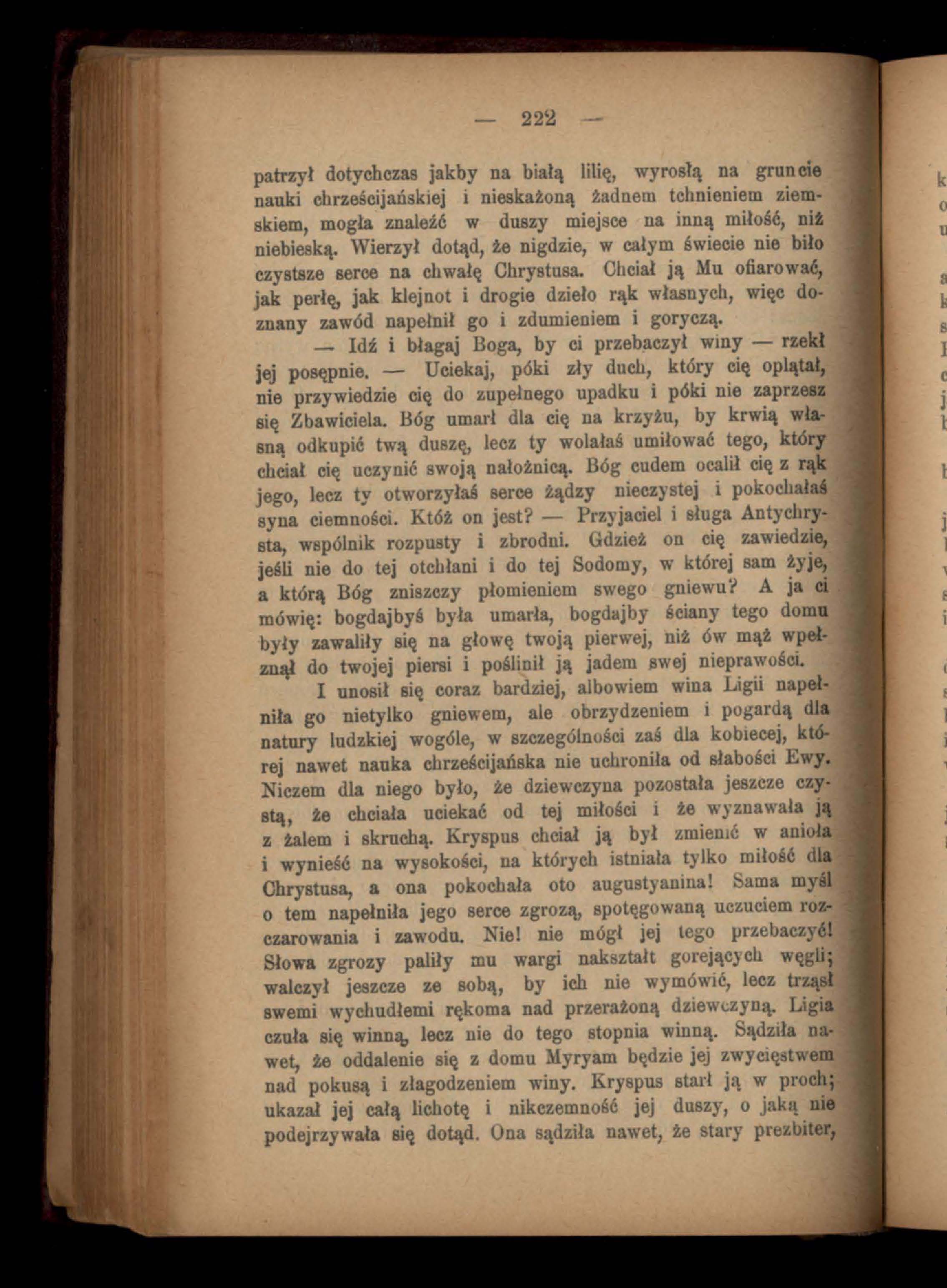 — 222 —

patrzył dotychczas jakby na białą lilię, wyrosłą na gruncie nauki chrześcijańskiej i nieskażoną żadnem tchnieniem ziemskiem, mogła znaleźć w duszy miejsce na inną miłość, niż niebieską. Wierzył dotąd, że nigdzie, w całym świecie nie biło czystsze serce na chwałę Chrystusa. Chciał ją Mu ofiarować, jak perłę, jak klejnot i drogie dzieło rąk własnych, więc doznany zawód napełnił go i zdumieniem i goryczą.

— Idź i błagaj Boga, by ci przebaczył winy — rzekł jej posępnie. — Uciekaj, póki zły duch, który cię oplątał, nie przywiedzie cię do zupełnego upadku i póki nie zaprzesz się Zbawiciela. Bóg umarł dla cię na krzyżu, by krwią własną odkupić twą duszę, lecz ty wolałaś umiłować tego, który chciał cię uczynić swoją nałożnicą. Bóg cudem ocalił cię z rąk jego, lecz ty otworzyłaś serce żądzy nieczystej i pokochałaś syna ciemności. Któż on jest? — Przyjaciel i sługa Antychrysta, wspólnik rozpusty i zbrodni. Gdzież on cię zawiedzie, jeśli nie do tej otchłani i do tej Sodomy, w której sam żyje, a którą Bóg zniszczy płomieniem swego gniewu? A ja ci mówię: bogdajbyś była umarła, bogdajby ściany tego domu były zawaliły się na głowę twoją pierwej, niż ów mąż wpełznął do twojej piersi i poślinił ją jadem swej nieprawości.

I unosił się coraz bardziej, albowiem wina Ligii napełniła go nietylko gniewem, ale obrzydzeniem i pogardą dla natury ludzkiej wogóle, w szczególności zaś dla kobiecej, której nawet nauka chrześcijańska nie uchroniła od słabości Ewy. Niczem dla niego było, że dziewczyna pozostała jeszcze czystą, że chciała uciekać od tej miłości i że wyznawała ją z żalem i skruchą. Kryspus chciał ją był zmienić w anioła i wynieść na wysokości, na których istniała tylko miłość dla Chrystusa, a ona pokochała oto augustyanina! Sama myśl o tem napełniła jego serce zgrozą, spotęgowaną uczuciem rozczarowania i zawodu. Nie! nie mógł jej tego przebaczyć! Słowa zgrozy paliły mu wargi nakształt gorejących węgli; walczył jeszcze ze sobą, by ich nie wymówić, lecz trząsł swemi wychudłemi rękoma nad przerażoną dziewczyną. Ligia czuła się winną, lecz nie do tego stopnia winną. Sądziła nawet, że oddalenie się z domu Myryam będzie jej zwycięstwem nad pokusą i złagodzeniem winy. Kryspus starł ją w proch; ukazał jej całą lichotę i nikczemność jej duszy, o jaką nie podejrzywała się dotąd. Ona sądziła nawet, że stary prezbiter,